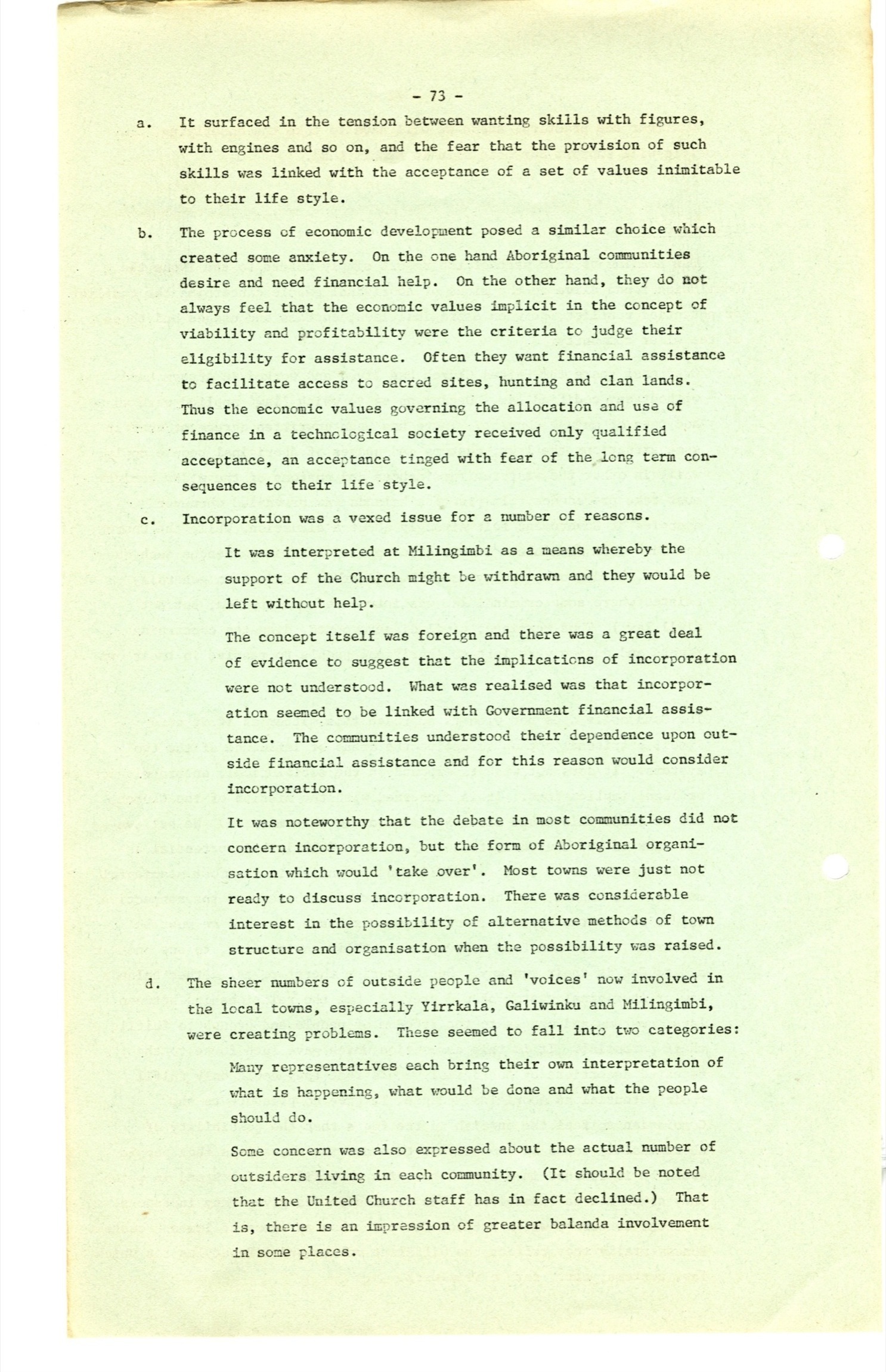 - 73 -

a. It surfaced in the tension between wanting skills with figures, with engines and so on, and the fear that the provision of such skills was linked with the acceptance of a set of values inimitable to their life style.

b. The process of economic development posed a similar choice which created some anxiety. On the one hand Aboriginal communities desire and need financial help. On the other hand, they do not always feel that the economic values implicit in the concept of viability and profitability were the criteria to judge their eligibility for assistance. Often they want financial assistance to facilitate access to sacred sites, hunting and clan lands. Thus the economic values governing the allocation and use of finance in a technological society received only qualified acceptance, an acceptance tinged with fear of the long term consequences to their life style.

c. Incorporation was a vexed issue for a number of reasons.

It was interpreted at Milingimbi as a means whereby the support of the Church might be withdrawn and they would be left without help.

The concept itself was foreign and there was a great deal of evidence to suggest that the implications of incorporation were not understood. What was realised was that incorporation seemed to be linked with Government financial assistance. The communities understood their dependence upon outside financial assistance and for this reason would consider incorporation.

It was noteworthy that the debate in most communities did not concern incorporation, but the form of Aboriginal organisation which would 'take over'. Most towns were just not ready to discuss incorporation. There was considerable interest in the possibility of alternative methods of town structure and organisation when the possibility was raised.

d. The sheer numbers of outside people and 'voices' now involved in the local towns, especially Yirrkala, Galiwinku and Milingimbi, were creating problems. These seemed to fall into two categories:

Many representatives each bring their own interpretation of what is happening, what would be done and what the people should do.

Some concern was also expressed about the actual number of outsiders living in each community. (It should be noted that the United Church staff has in fact declined.) That is, there is an impression of greater balanda involvement in some places.